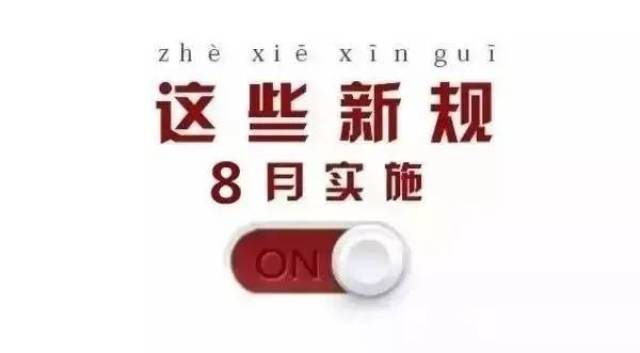 zhè xiē xīn guī
这些新规
8月实施

ON